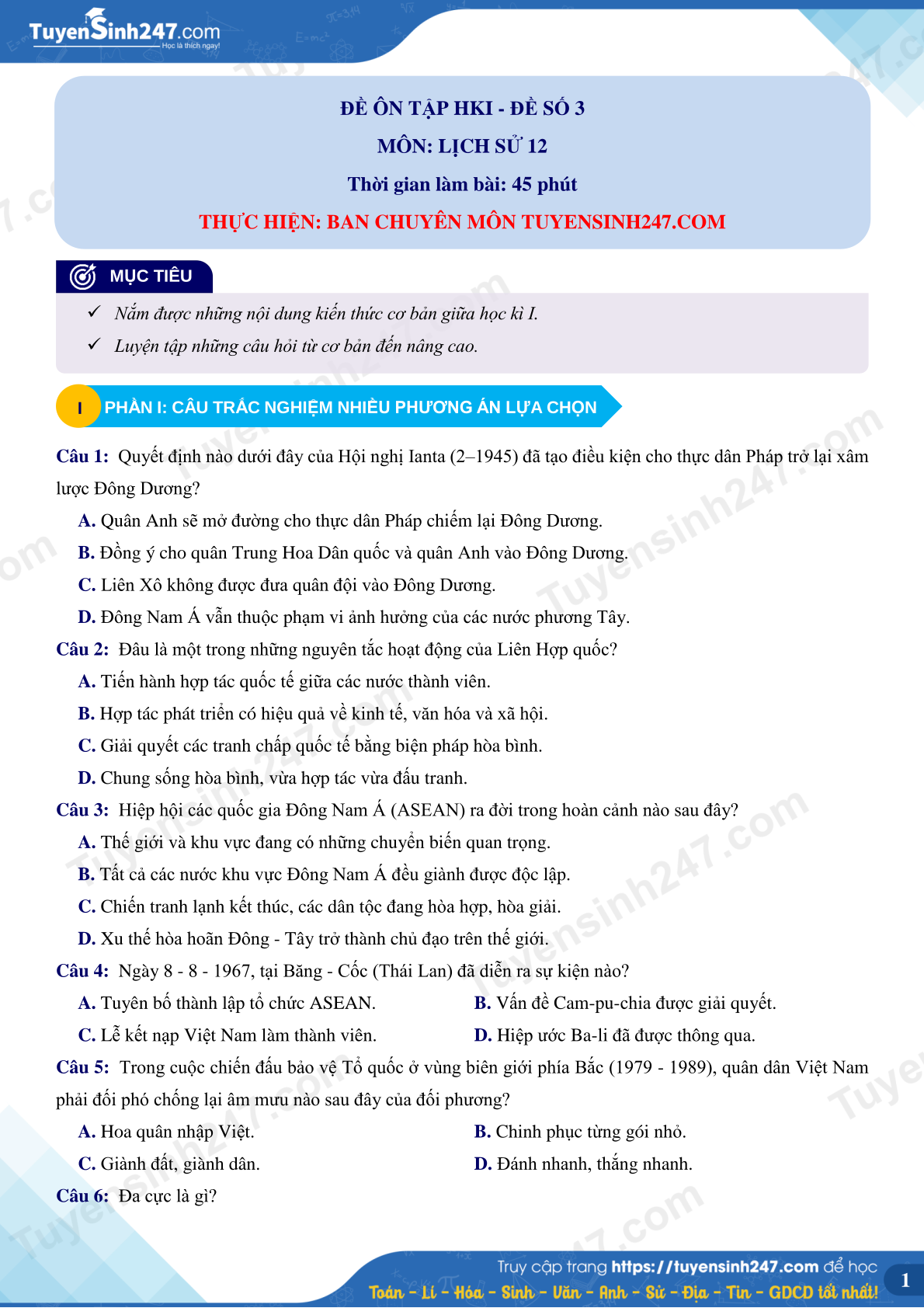 TuyenSinh247.com
Học là thích ngay!

ĐỀ ÔN TẬP HKI - ĐỀ SỐ 3
MÔN: LỊCH SỬ 12
Thời gian làm bài: 45 phút
THỰC HIỆN: BAN CHUYÊN MÔN TUYENSINH247.COM

MỤC TIÊU

✓ Nắm được những nội dung kiến thức cơ bản giữa học kì I.
✓ Luyện tập những câu hỏi từ cơ bản đến nâng cao.

I PHẦN I: CÂU TRẮC NGHIỆM NHIỀU PHƯƠNG ÁN LỰA CHỌN

Câu 1: Quyết định nào dưới đây của Hội nghị Ianta (2–1945) đã tạo điều kiện cho thực dân Pháp trở lại xâm lược Đông Dương?
A. Quân Anh sẽ mở đường cho thực dân Pháp chiếm lại Đông Dương.
B. Đồng ý cho quân Trung Hoa Dân quốc và quân Anh vào Đông Dương.
C. Liên Xô không được đưa quân đội vào Đông Dương.
D. Đông Nam Á vẫn thuộc phạm vi ảnh hưởng của các nước phương Tây.
Câu 2: Đâu là một trong những nguyên tắc hoạt động của Liên Hợp quốc?
A. Tiến hành hợp tác quốc tế giữa các nước thành viên.
B. Hợp tác phát triển có hiệu quả về kinh tế, văn hóa và xã hội.
C. Giải quyết các tranh chấp quốc tế bằng biện pháp hòa bình.
D. Chung sống hòa bình, vừa hợp tác vừa đấu tranh.
Câu 3: Hiệp hội các quốc gia Đông Nam Á (ASEAN) ra đời trong hoàn cảnh nào sau đây?
A. Thế giới và khu vực đang có những chuyển biến quan trọng.
B. Tất cả các nước khu vực Đông Nam Á đều giành được độc lập.
C. Chiến tranh lạnh kết thúc, các dân tộc đang hòa hợp, hòa giải.
D. Xu thế hòa hoãn Đông - Tây trở thành chủ đạo trên thế giới.
Câu 4: Ngày 8 - 8 - 1967, tại Băng - Cốc (Thái Lan) đã diễn ra sự kiện nào?
A. Tuyên bố thành lập tổ chức ASEAN.
B. Vấn đề Cam-pu-chia được giải quyết.
C. Lễ kết nạp Việt Nam làm thành viên.
D. Hiệp ước Ba-li đã được thông qua.
Câu 5: Trong cuộc chiến đấu bảo vệ Tổ quốc ở vùng biên giới phía Bắc (1979 - 1989), quân dân Việt Nam phải đối phó chống lại âm mưu nào sau đây của đối phương?
A. Hoa quân nhập Việt.
B. Chinh phục từng gói nhỏ.
C. Giành đất, giành dân.
D. Đánh nhanh, thắng nhanh.
Câu 6: Đa cực là gì?

Truy cập trang https://tuyensinh247.com để học
Toán - Lí - Hóa - Sinh - Văn - Anh - Sử - Địa - Tin - GDCD tốt nhất!
1